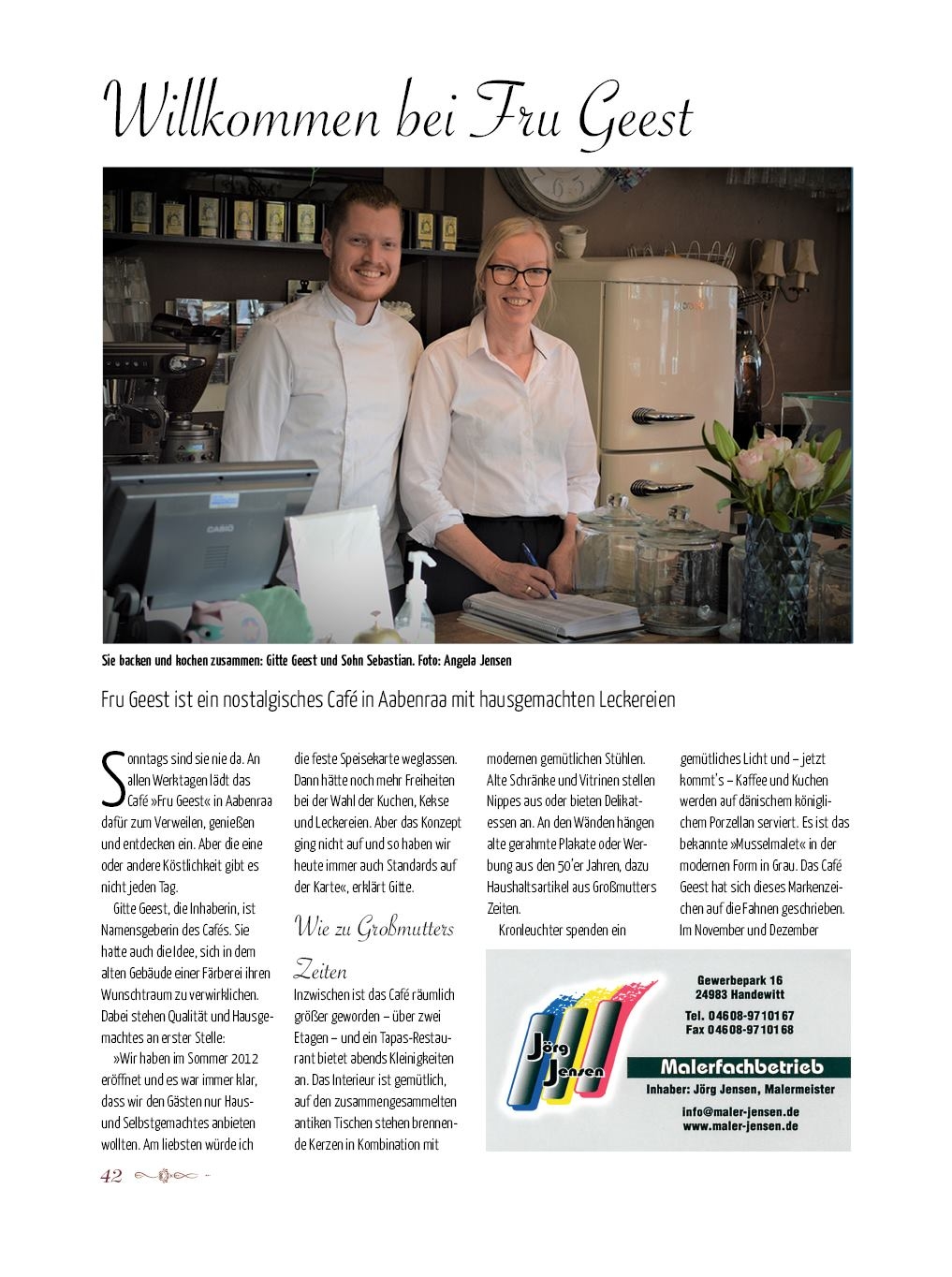 Willkommen bei Fru Geest

CASIO

Sie backen und kochen zusammen: Gitte Geest und Sohn Sebastian. Foto: Angela Jensen

Fru Geest ist ein nostalgisches Café in Aabenraa mit hausgemachten Leckereien

Sonntags sind sie nie da. An allen Werktagen lädt das Café »Fru Geest« in Aabenraa dafür zum Verweilen, genießen und entdecken ein. Aber die eine oder andere Köstlichkeit gibt es nicht jeden Tag.

Gitte Geest, die Inhaberin, ist Namensgeberin des Cafés. Sie hatte auch die Idee, sich in dem alten Gebäude einer Färberei ihren Wunschtraum zu verwirklichen. Dabei stehen Qualität und Hausgemachtes an erster Stelle:

»Wir haben im Sommer 2012 eröffnet und es war immer klar, dass wir den Gästen nur Haus- und Selbstgemachtes anbieten wollten. Am liebsten würde ich die feste Speisekarte weglassen. Dann hätte noch mehr Freiheiten bei der Wahl der Kuchen, Kekse und Leckereien. Aber das Konzept ging nicht auf und so haben wir heute immer auch Standards auf der Karte«, erklärt Gitte.

Wie zu Großmutters Zeiten

Inzwischen ist das Café räumlich größer geworden – über zwei Etagen – und ein Tapas-Restaurant bietet abends Kleinigkeiten an. Das Interieur ist gemütlich, auf den zusammengesammelten antiken Tischen stehen brennende Kerzen in Kombination mit modernen gemütlichen Stühlen. Alte Schränke und Vitrinen stellen Nippes aus oder bieten Delikatessen an. An den Wänden hängen alte gerahmte Plakate oder Werbung aus den 50'er Jahren, dazu Haushaltsartikel aus Großmutters Zeiten.

Kronleuchter spenden ein gemütliches Licht und – jetzt kommt's – Kaffee und Kuchen werden auf dänischem königlichem Porzellan serviert. Es ist das bekannte »Musselmalet« in der modernen Form in Grau. Das Café Geest hat sich dieses Markenzeichen auf die Fahnen geschrieben. Im November und Dezember

Jörg Jensen
Gewerbepark 16
24983 Handewitt
Tel. 04608-9710167
Fax 04608-9710168
Malerfachbetrieb
Inhaber: Jörg Jensen, Malermeister
info@maler-jensen.de
www.maler-jensen.de

42